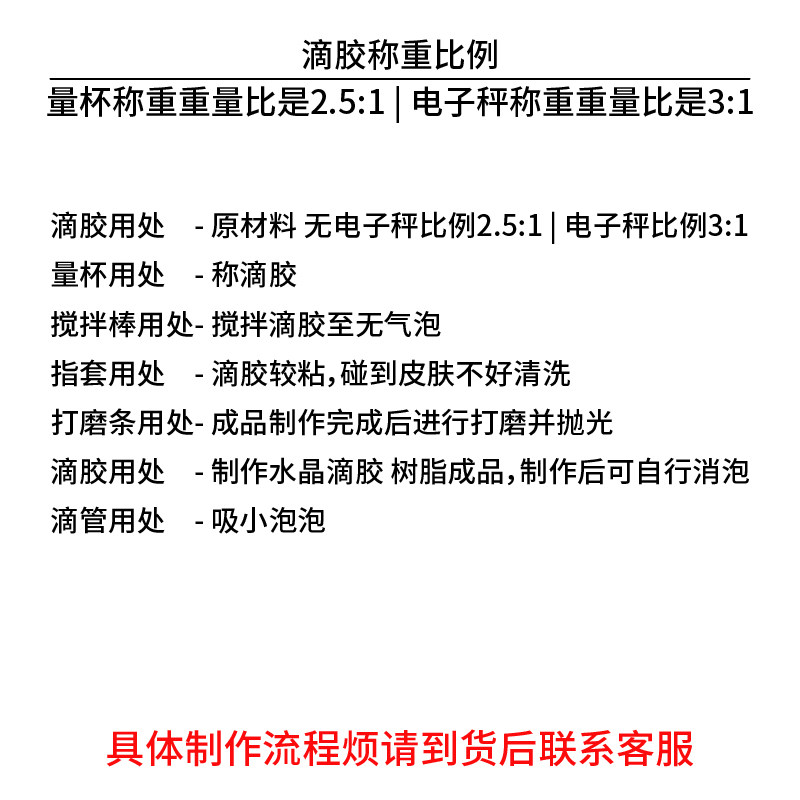 滴胶称重比例

量杯称重重量比是2.5:1 | 电子秤称重重量比是3:1

滴胶用处 - 原材料 无电子秤比例2.5:1 | 电子秤比例3:1
量杯用处 - 称滴胶
搅拌棒用处- 搅拌滴胶至无气泡
指套用处 - 滴胶较粘，碰到皮肤不好清洗
打磨条用处- 成品制作完成后进行打磨并抛光
滴胶用处 - 制作水晶滴胶 树脂成品，制作后可自行消泡
滴管用处 - 吸小泡泡

具体制作流程烦请到货后联系客服